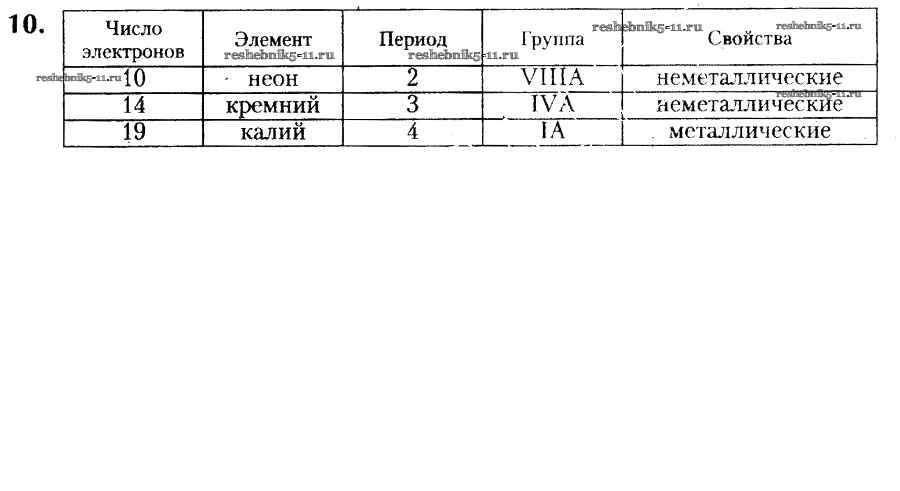 10.

| Число электронов | Элемент | Период | Группа | Свойства |
|---|---|---|---|---|
| 10 | неон | 2 | VIIIA | неметаллические |
| 14 | кремний | 3 | IVA | неметаллические |
| 19 | калий | 4 | IA | металлические |

reshebnik5-11.ru reshebnik5-11.ru reshebnik5-11.ru reshebnik5-11.ru reshebnik5-11.ru reshebnik5-11.ru